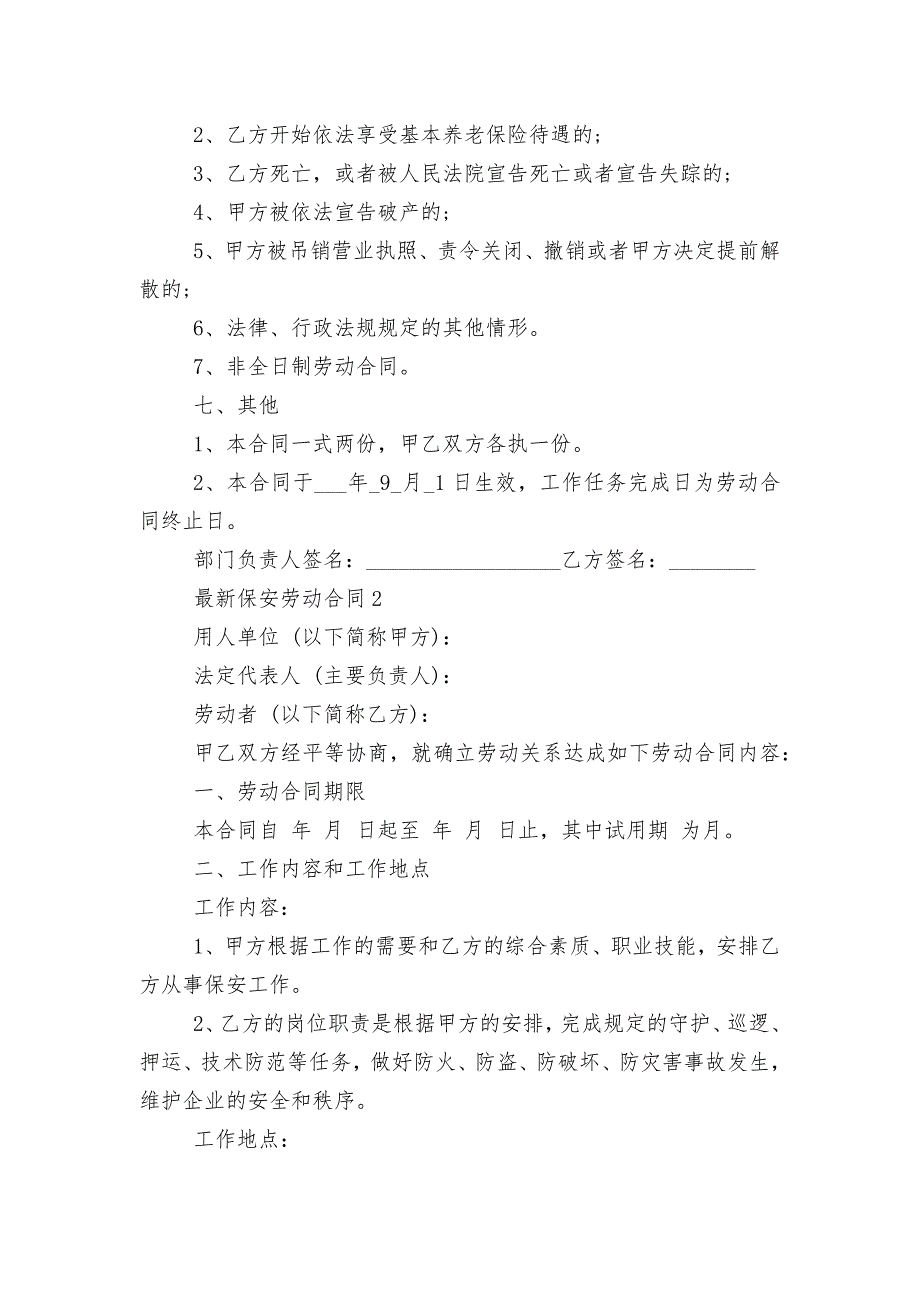 2、乙方开始依法享受基本养老保险待遇的；

3、乙方死亡，或者被人民法院宣告死亡或者宣告失踪的；

4、甲方被依法宣告破产的；

5、甲方被吊销营业执照、责令关闭、撤销或者甲方决定提前解散的；

6、法律、行政法规规定的其他情形。

7、非全日制劳动合同。

七、其他

1、本合同一式两份，甲乙双方各执一份。

2、本合同于___年_9_月_1日生效，工作任务完成日为劳动合同终止日。

部门负责人签名：__________________乙方签名：________

最新保安劳动合同2

用人单位（以下简称甲方）：

法定代表人（主要负责人）：

劳动者（以下简称乙方）：

甲乙双方经平等协商，就确立劳动关系达成如下劳动合同内容：

一、劳动合同期限

本合同自 年 月 日起至 年 月 日止，其中试用期 为月。

二、工作内容和工作地点

工作内容：

1、甲方根据工作的需要和乙方的综合素质、职业技能，安排乙方从事保安工作。

2、乙方的岗位职责是根据甲方的安排，完成规定的守护、巡逻、押运、技术防范等任务，做好防火、防盗、防破坏、防灾害事故发生，维护企业的安全和秩序。

工作地点：